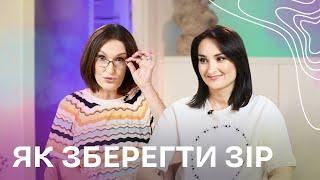 ЯК ЗБЕРЕГТИ ЗІР